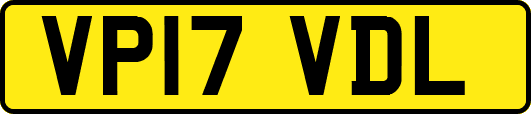 VP17 VDL